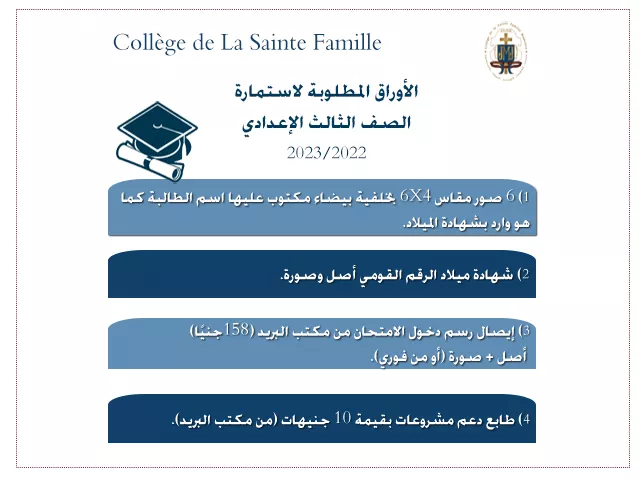 Collège de La Sainte Famille

الأوراق المطلوبة لاستمارة
الصف الثالث الإعدادي
2023/2022

1) 6 صور مقاس 6X4 بخلفية بيضاء مكتوب عليها اسم الطالبة كما هو وارد بشهادة الميلاد.

2) شهادة ميلاد الرقم القومي أصل وصورة.

3) إيصال رسم دخول الامتحان من مكتب البريد (158جنيًا) أصل + صورة (أو من فوري).

4) طابع دعم مشروعات بقيمة 10 جنيهات (من مكتب البريد).